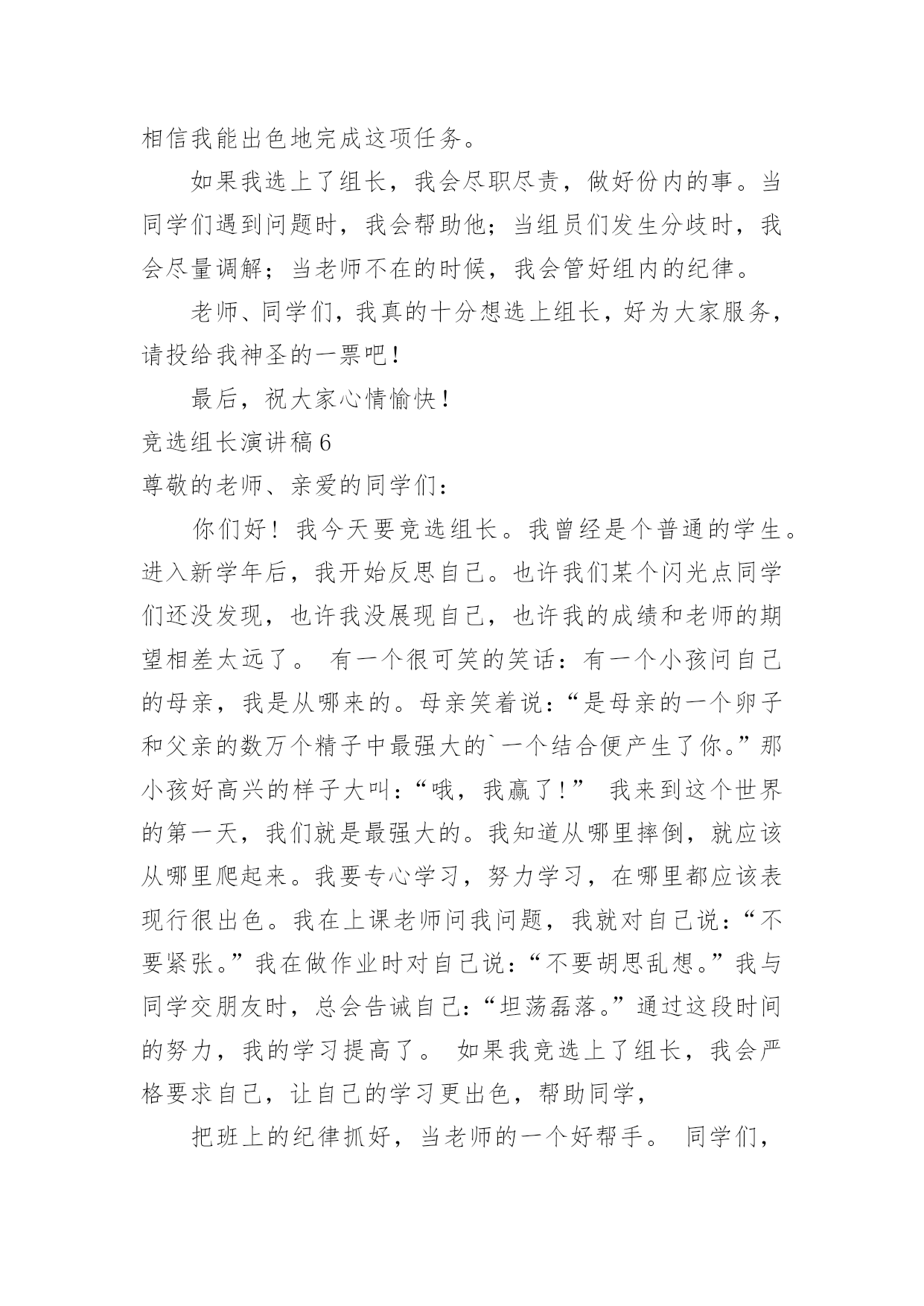 相信我能出色地完成这项任务。

如果我选上了组长，我会尽职尽责，做好份内的事。当同学们遇到问题时，我会帮助他；当组员们发生分歧时，我会尽量调解；当老师不在的时候，我会管好组内的纪律。

老师、同学们，我真的十分想选上组长，好为大家服务，请投给我神圣的一票吧！

最后，祝大家心情愉快！

竞选组长演讲稿6

尊敬的老师、亲爱的同学们：

你们好！我今天要竞选组长。我曾经是个普通的学生。进入新学年后，我开始反思自己。也许我们某个闪光点同学们还没发现，也许我没展现自己，也许我的成绩和老师的期望相差太远了。 有一个很可笑的笑话：有一个小孩问自己的母亲，我是从哪来的。母亲笑着说：“是母亲的一个卵子和父亲的数万个精子中最强大的`一个结合便产生了你。”那小孩好高兴的样子大叫：“哦，我赢了！” 我来到这个世界的第一天，我们就是最强大的。我知道从哪里摔倒，就应该从哪里爬起来。我要专心学习，努力学习，在哪里都应该表现行很出色。我在上课老师问我问题，我就对自己说：“不要紧张。”我在做作业时对自己说：“不要胡思乱想。”我与同学交朋友时，总会告诫自己：“坦荡磊落。”通过这段时间的努力，我的学习提高了。 如果我竞选上了组长，我会严格要求自己，让自己的学习更出色，帮助同学，

把班上的纪律抓好，当老师的一个好帮手。 同学们，